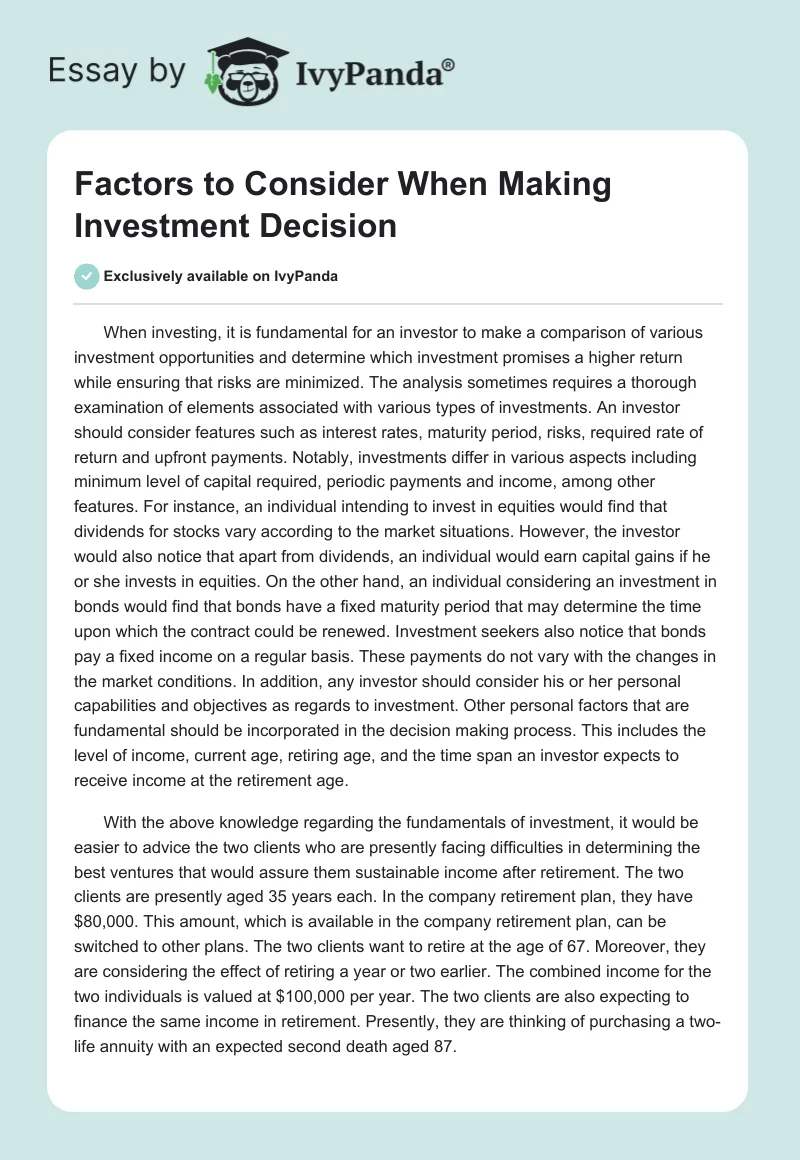 Essay by IvyPanda®

Factors to Consider When Making Investment Decision

Exclusively available on IvyPanda

When investing, it is fundamental for an investor to make a comparison of various investment opportunities and determine which investment promises a higher return while ensuring that risks are minimized. The analysis sometimes requires a thorough examination of elements associated with various types of investments. An investor should consider features such as interest rates, maturity period, risks, required rate of return and upfront payments. Notably, investments differ in various aspects including minimum level of capital required, periodic payments and income, among other features. For instance, an individual intending to invest in equities would find that dividends for stocks vary according to the market situations. However, the investor would also notice that apart from dividends, an individual would earn capital gains if he or she invests in equities. On the other hand, an individual considering an investment in bonds would find that bonds have a fixed maturity period that may determine the time upon which the contract could be renewed. Investment seekers also notice that bonds pay a fixed income on a regular basis. These payments do not vary with the changes in the market conditions. In addition, any investor should consider his or her personal capabilities and objectives as regards to investment. Other personal factors that are fundamental should be incorporated in the decision making process. This includes the level of income, current age, retiring age, and the time span an investor expects to receive income at the retirement age.

With the above knowledge regarding the fundamentals of investment, it would be easier to advice the two clients who are presently facing difficulties in determining the best ventures that would assure them sustainable income after retirement. The two clients are presently aged 35 years each. In the company retirement plan, they have $80,000. This amount, which is available in the company retirement plan, can be switched to other plans. The two clients want to retire at the age of 67. Moreover, they are considering the effect of retiring a year or two earlier. The combined income for the two individuals is valued at $100,000 per year. The two clients are also expecting to finance the same income in retirement. Presently, they are thinking of purchasing a two-life annuity with an expected second death aged 87.